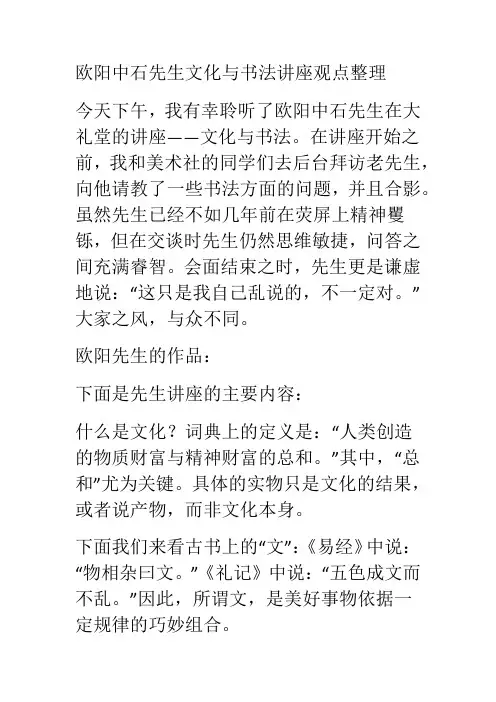 欧阳中石先生文化与书法讲座观点整理

今天下午，我有幸聆听了欧阳中石先生在大礼堂的讲座——文化与书法。在讲座开始之前，我和美术社的同学们去后台拜访老先生，向他请教了一些书法方面的问题，并且合影。虽然先生已经不如几年前在荧屏上精神矍铄，但在交谈时先生仍然思维敏捷，问答之间充满睿智。会面结束之时，先生更是谦虚地说：“这只是我自己乱说的，不一定对。”大家之风，与众不同。

欧阳先生的作品：

下面是先生讲座的主要内容：

什么是文化？词典上的定义是：“人类创造的物质财富与精神财富的总和。”其中，“总和”尤为关键。具体的实物只是文化的结果，或者说产物，而非文化本身。

下面我们来看古书上的“文”：《易经》中说：“物相杂曰文。”《礼记》中说：“五色成文而不乱。”因此，所谓文，是美好事物依据一定规律的巧妙组合。